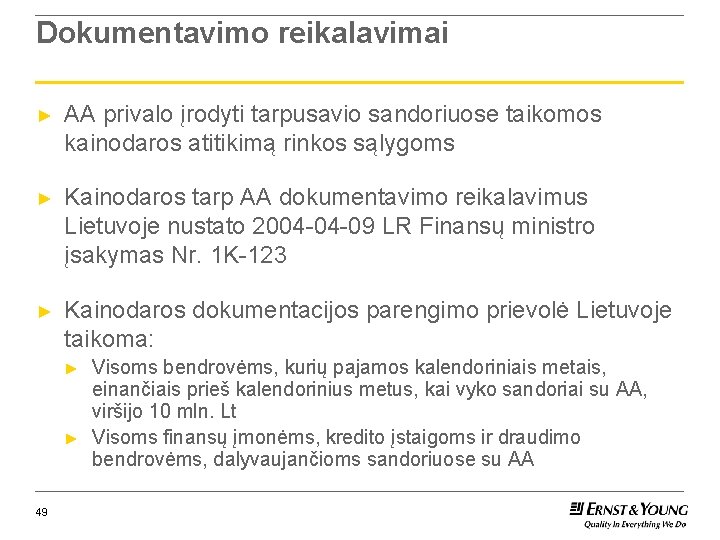 Dokumentavimo reikalavimai

► AA privalo įrodyti tarpusavio sandoriuose taikomos kainodaros atitikimą rinkos sąlygoms

► Kainodaros tarp AA dokumentavimo reikalavimus Lietuvoje nustato 2004-04-09 LR Finansų ministro įsakymas Nr. 1K-123

► Kainodaros dokumentacijos parengimo prievolė Lietuvoje taikoma:

► Visoms bendrovėms, kurių pajamos kalendoriniais metais, einančiais prieš kalendorinius metus, kai vyko sandoriai su AA, viršijo 10 mln. Lt

► Visoms finansų įmonėms, kredito įstaigoms ir draudimo bendrovėms, dalyvaujančioms sandoriuose su AA

49

ERNST & YOUNG
Quality In Everything We Do